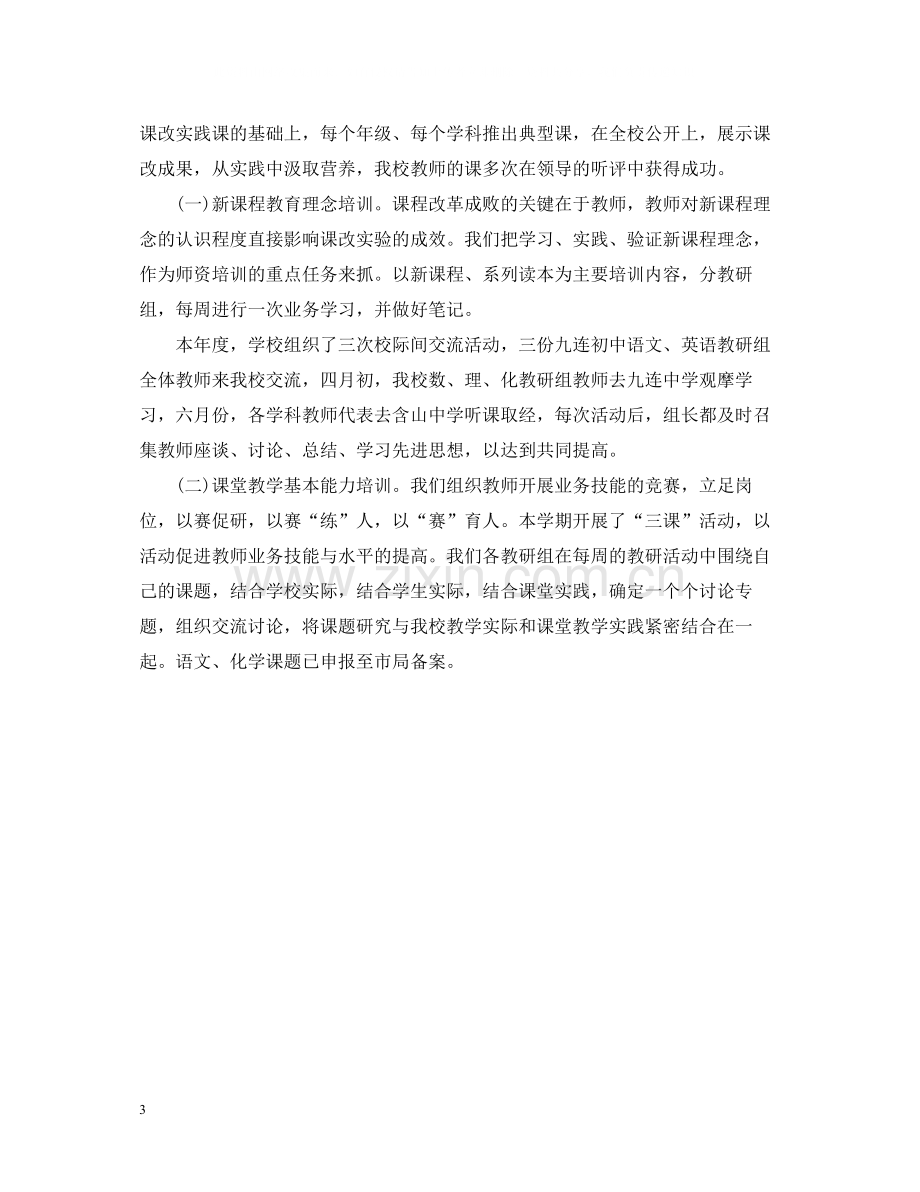 课改实践课的基础上，每个年级、每个学科推出典型课，在全校公开上，展示课改成果，从实践中汲取营养，我校教师的课多次在领导的听评中获得成功。

(一)新课程教育理念培训。课程改革成败的关键在于教师，教师对新课程理念的认识程度直接影响课改实验的成效。我们把学习、实践、验证新课程理念，作为师资培训的重点任务来抓。以新课程、系列读本为主要培训内容，分教研组，每周进行一次业务学习，并做好笔记。

本年度，学校组织了三次校际间交流活动，三份九连初中语文、英语教研组全体教师来我校交流，四月初，我校数、理、化教研组教师去九连中学观摩学习，六月份，各学科教师代表去含山中学听课取经，每次活动后，组长都及时召集教师座谈、讨论、总结、学习先进思想，以达到共同提高。

(二)课堂教学基本能力培训。我们组织教师开展业务技能的竞赛，立足岗位，以赛促研，以赛“练”人，以“赛”育人。本学期开展了“三课”活动，以活动促进教师业务技能与水平的提高。我们各教研组在每周的教研活动中围绕自己的课题，结合学校实际，结合学生实际，结合课堂实践，确定一个个讨论专题，组织交流讨论，将课题研究与我校教学实际和课堂教学实践紧密结合在一起。语文、化学课题已申报至市局备案。

3

www.zixin.com.cn